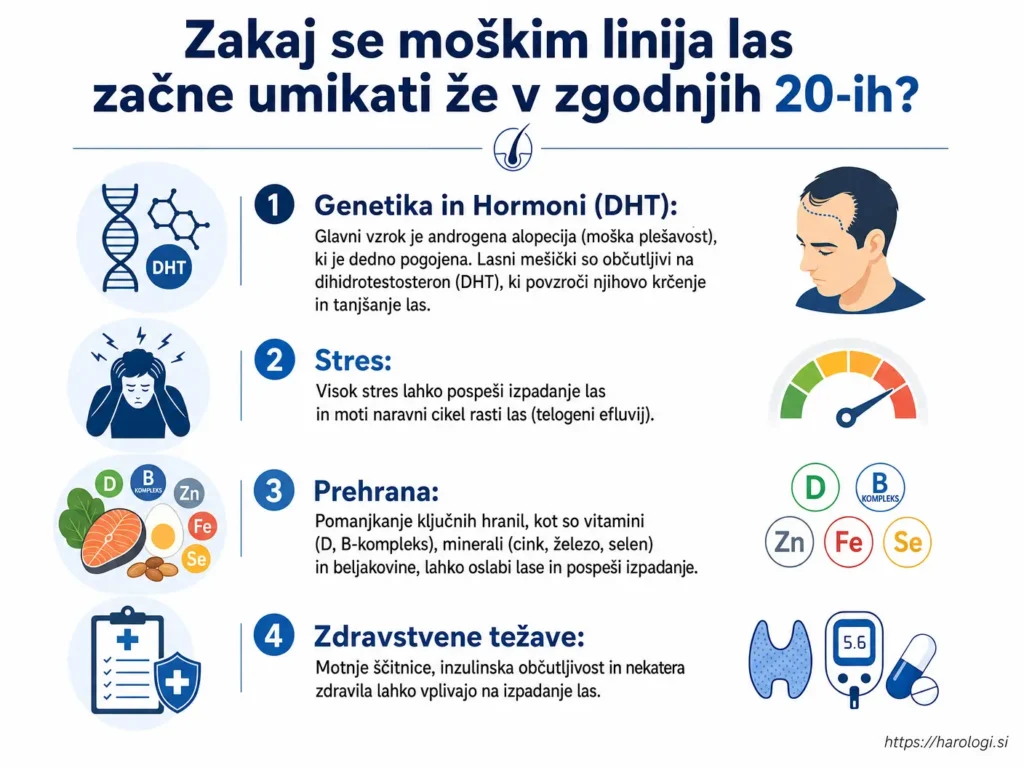 Zakaj se moškim linija las začne umikati že v zgodnjih 20-ih?

DHT

1 Genetika in Hormoni (DHT):
Glavni vzrok je androgena alopecija (moška plešavost), ki je dedno pogojena. Lasni mešički so občutljivi na dihidrotestosteron (DHT), ki povzroči njihovo krčenje in tanjšanje las.

2 Stres:
Visok stres lahko pospeši izpadanje las in moti naravni cikel rasti las (telogeni efluvij).

D B KOMPLEKS Zn Fe Se

3 Prehrana:
Pomanjkanje ključnih hranil, kot so vitamini (D, B-kompleks), minerali (cink, železo, selen) in beljakovine, lahko oslabi lase in pospeši izpadanje.

D B KOMPLEKS Zn Fe Se

4 Zdravstvene težave:
Motnje ščitnice, inzulinska občutljivost in nekatera zdravila lahko vplivajo na izpadanje las.

5.6

https://harologi.si